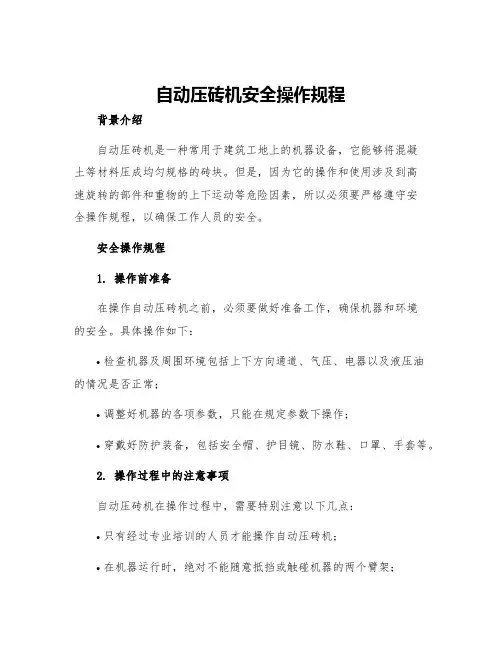 自动压砖机安全操作规程

背景介绍

自动压砖机是一种常用于建筑工地上的机器设备，它能够将混凝土等材料压成均匀规格的砖块。但是，因为它的操作和使用涉及到高速旋转的部件和重物的上下运动等危险因素，所以必须要严格遵守安全操作规程，以确保工作人员的安全。

安全操作规程

1. 操作前准备

在操作自动压砖机之前，必须要做好准备工作，确保机器和环境的安全。具体操作如下：

• 检查机器及周围环境包括上下方向通道、气压、电器以及液压油的情况是否正常；

• 调整好机器的各项参数，只能在规定参数下操作；

• 穿戴好防护装备，包括安全帽、护目镜、防水鞋、口罩、手套等。

2. 操作过程中的注意事项

自动压砖机在操作过程中，需要特别注意以下几点：

• 只有经过专业培训的人员才能操作自动压砖机；

• 在机器运行时，绝对不能随意抵挡或触碰机器的两个臂架；